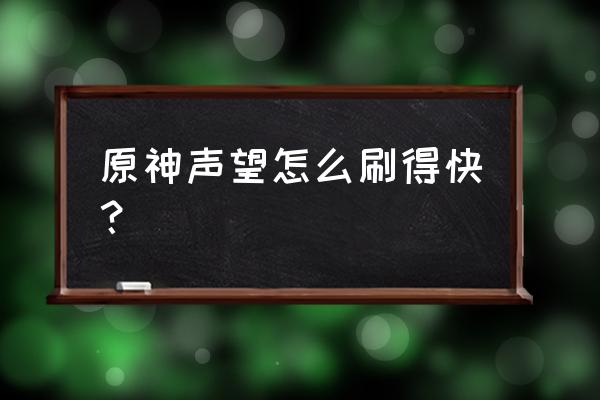 原神声望怎么刷得快？